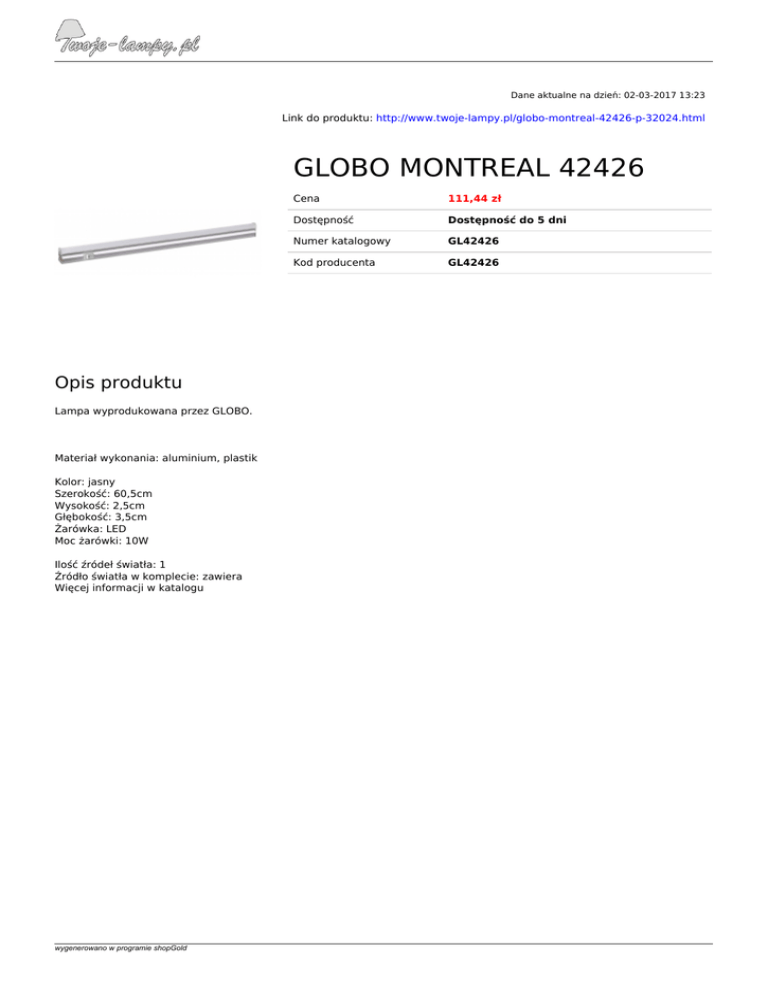 Twoje-lampy.pl

Dane aktualne na dzień: 02-03-2017 13:23

Link do produktu: http://www.twoje-lampy.pl/globo-montreal-42426-p-32024.html

GLOBO MONTREAL 42426

| Cena | 111,44 zł |
|---|---|
| Dostępność | Dostępność do 5 dni |
| Numer katalogowy | GL42426 |
| Kod producenta | GL42426 |

Opis produktu

Lampa wyprodukowana przez GLOBO.

Materiał wykonania: aluminium, plastik

Kolor: jasny
Szerokość: 60,5cm
Wysokość: 2,5cm
Głębokość: 3,5cm
Żarówka: LED
Moc żarówki: 10W

Ilość źródeł światła: 1
Źródło światła w komplecie: zawiera
Więcej informacji w katalogu

wygenerowano w programie shopGold